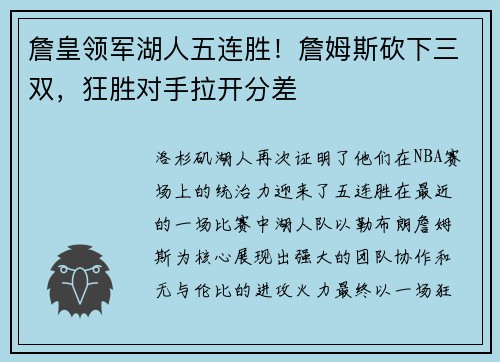 詹皇领军湖人五连胜！詹姆斯砍下三双，狂胜对手拉开分差

洛杉矶湖人再次证明了他们在NBA赛场上的统治力迎来了五连胜在最近的一场比赛中湖人队以勒布朗詹姆斯为核心展现出强大的团队协作和无与伦比的进攻火力最终以一场狂